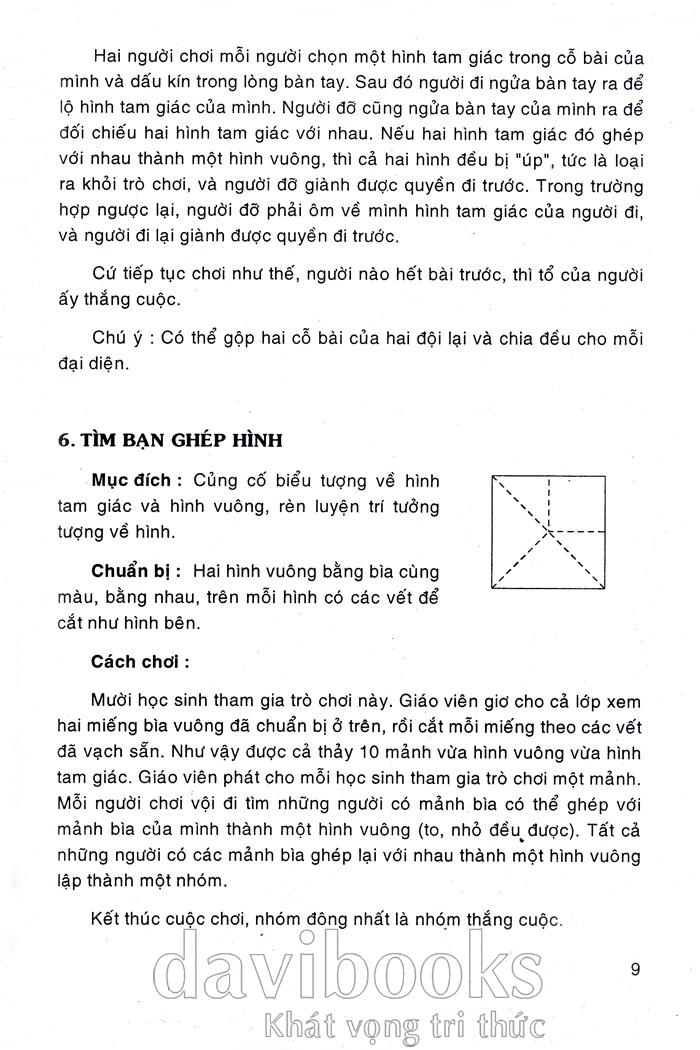 Hai người chơi mỗi người chọn một hình tam giác trong cỗ bài của mình và dấu kín trong lòng bàn tay. Sau đó người đi ngửa bàn tay ra để lộ hình tam giác của mình. Người đỡ cũng ngửa bàn tay của mình ra để đối chiếu hai hình tam giác với nhau. Nếu hai hình tam giác đó ghép với nhau thành một hình vuông, thì cả hai hình đều bị "úp", tức là loại ra khỏi trò chơi, và người đỡ giành được quyền đi trước. Trong trường hợp ngược lại, người đỡ phải ôm về mình hình tam giác của người đi, và người đi lại giành được quyền đi trước.

Cứ tiếp tục chơi như thế, người nào hết bài trước, thì tổ của người ấy thắng cuộc.

Chú ý : Có thể gộp hai cỗ bài của hai đội lại và chia đều cho mỗi đại diện.

6. TÌM BẠN GHÉP HÌNH

Mục đích : Củng cố biểu tượng về hình tam giác và hình vuông, rèn luyện trí tưởng tượng về hình.

Chuẩn bị : Hai hình vuông bằng bìa cùng màu, bằng nhau, trên mỗi hình có các vết để cắt như hình bên.

Cách chơi :

Mười học sinh tham gia trò chơi này. Giáo viên giơ cho cả lớp xem hai miếng bìa vuông đã chuẩn bị ở trên, rồi cắt mỗi miếng theo các vết đã vạch sẵn. Như vậy được cả thảy 10 mảnh vừa hình vuông vừa hình tam giác. Giáo viên phát cho mỗi học sinh tham gia trò chơi một mảnh. Mỗi người chơi vội đi tìm những người có mảnh bìa có thể ghép với mảnh bìa của mình thành một hình vuông (to, nhỏ đều được). Tất cả những người có các mảnh bìa ghép lại với nhau thành một hình vuông lập thành một nhóm.

Kết thúc cuộc chơi, nhóm đông nhất là nhóm thắng cuộc.

9

davibooks
Khát vọng tri thức